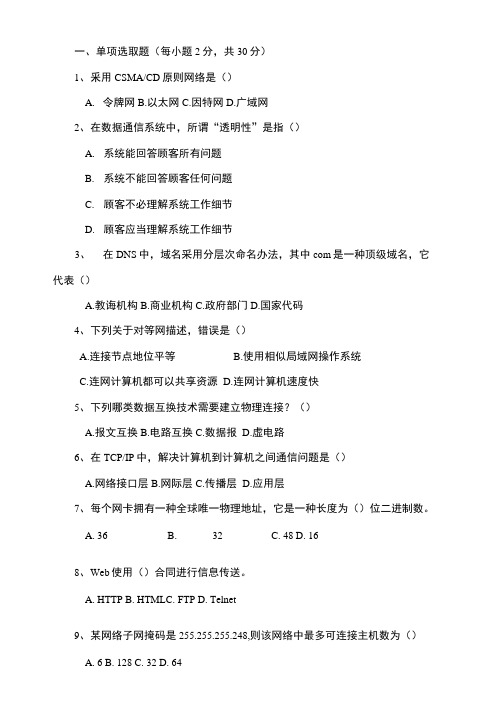 一、单项选取题（每小题 2 分，共 30 分）

1、采用 CSMA/CD 原则网络是（）

A. 令牌网 B.以太网 C.因特网 D.广域网

2、在数据通信系统中，所谓“透明性”是指（）

A. 系统能回答顾客所有问题

B. 系统不能回答顾客任何问题

C. 顾客不必理解系统工作细节

D. 顾客应当理解系统工作细节

3、 在 DNS 中，域名采用分层次命名办法，其中 com 是一种顶级域名，它代表（）

A.教诲机构 B.商业机构 C.政府部门 D.国家代码

4、下列关于对等网描述，错误是（）

A.连接节点地位平等 B.使用相似局域网操作系统

C.连网计算机都可以共享资源 D.连网计算机速度快

5、下列哪类数据互换技术需要建立物理连接？（）

A.报文互换 B.电路互换 C.数据报 D.虚电路

6、在 TCP/IP 中，解决计算机到计算机之间通信问题是（）

A.网络接口层 B.网际层 C.传播层 D.应用层

7、每个网卡拥有一种全球唯一物理地址，它是一种长度为（）位二进制数。

A. 36 B. 32 C. 48 D. 16

8、Web 使用（）合同进行信息传送。

A. HTTP B. HTMLC. FTP D. Telnet

9、某网络子网掩码是 255.255.255.248,则该网络中最多可连接主机数为（）

A. 6 B. 128 C. 32 D. 64